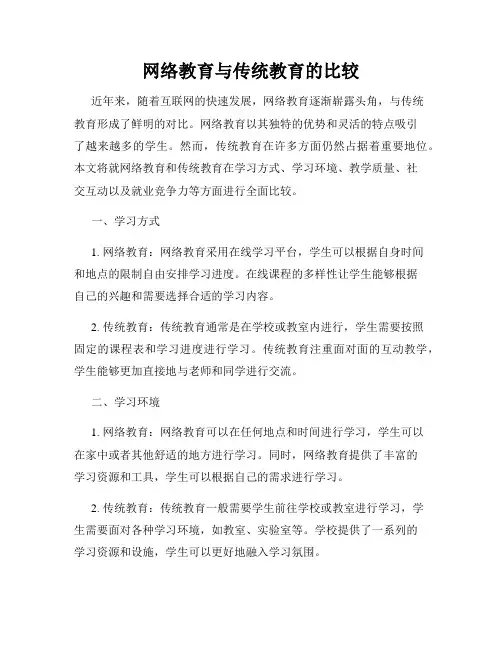 网络教育与传统教育的比较

近年来，随着互联网的快速发展，网络教育逐渐崭露头角，与传统教育形成了鲜明的对比。网络教育以其独特的优势和灵活的特点吸引了越来越多的学生。然而，传统教育在许多方面仍然占据着重要地位。本文将就网络教育和传统教育在学习方式、学习环境、教学质量、社交互动以及就业竞争力等方面进行全面比较。

一、学习方式

1. 网络教育：网络教育采用在线学习平台，学生可以根据自身时间和地点的限制自由安排学习进度。在线课程的多样性让学生能够根据自己的兴趣和需要选择合适的学习内容。

2. 传统教育：传统教育通常是在学校或教室内进行，学生需要按照固定的课程表和学习进度进行学习。传统教育注重面对面的互动教学，学生能够更加直接地与老师和同学进行交流。

二、学习环境

1. 网络教育：网络教育可以在任何地点和时间进行学习，学生可以在家中或者其他舒适的地方进行学习。同时，网络教育提供了丰富的学习资源和工具，学生可以根据自己的需求进行学习。

2. 传统教育：传统教育一般需要学生前往学校或教室进行学习，学生需要面对各种学习环境，如教室、实验室等。学校提供了一系列的学习资源和设施，学生可以更好地融入学习氛围。